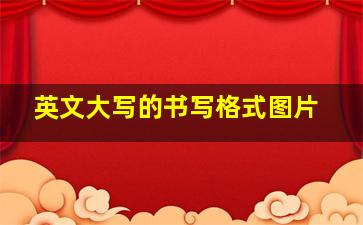 英文大写的书写格式图片